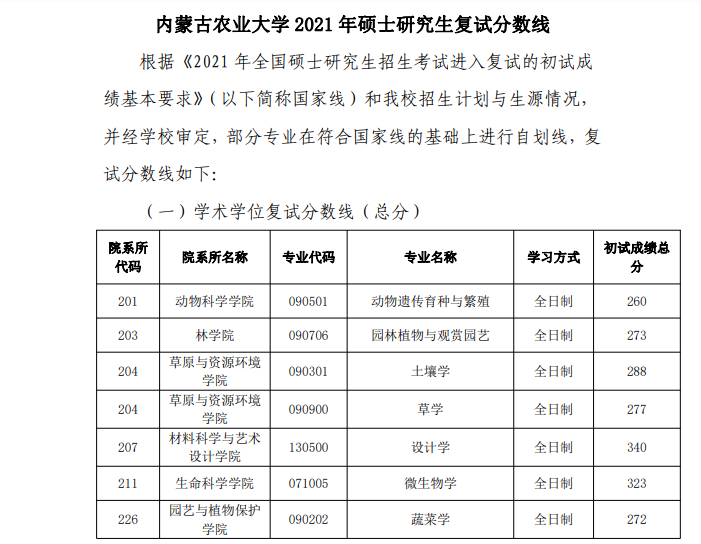 内蒙古农业大学 2021 年硕士研究生复试分数线

根据《2021 年全国硕士研究生招生考试进入复试的初试成绩基本要求》（以下简称国家线）和我校招生计划与生源情况，并经学校审定，部分专业在符合国家线的基础上进行自划线，复试分数线如下：

（一）学术学位复试分数线（总分）

| 院系所代码 | 院系所名称 | 专业代码 | 专业名称 | 学习方式 | 初试成绩总分 |
|---|---|---|---|---|---|
| 201 | 动物科学学院 | 090501 | 动物遗传育种与繁殖 | 全日制 | 260 |
| 203 | 林学院 | 090706 | 园林植物与观赏园艺 | 全日制 | 273 |
| 204 | 草原与资源环境学院 | 090301 | 土壤学 | 全日制 | 288 |
| 204 | 草原与资源环境学院 | 090900 | 草学 | 全日制 | 277 |
| 207 | 材料科学与艺术设计学院 | 130500 | 设计学 | 全日制 | 340 |
| 211 | 生命科学学院 | 071005 | 微生物学 | 全日制 | 323 |
| 226 | 园艺与植物保护学院 | 090202 | 蔬菜学 | 全日制 | 272 |